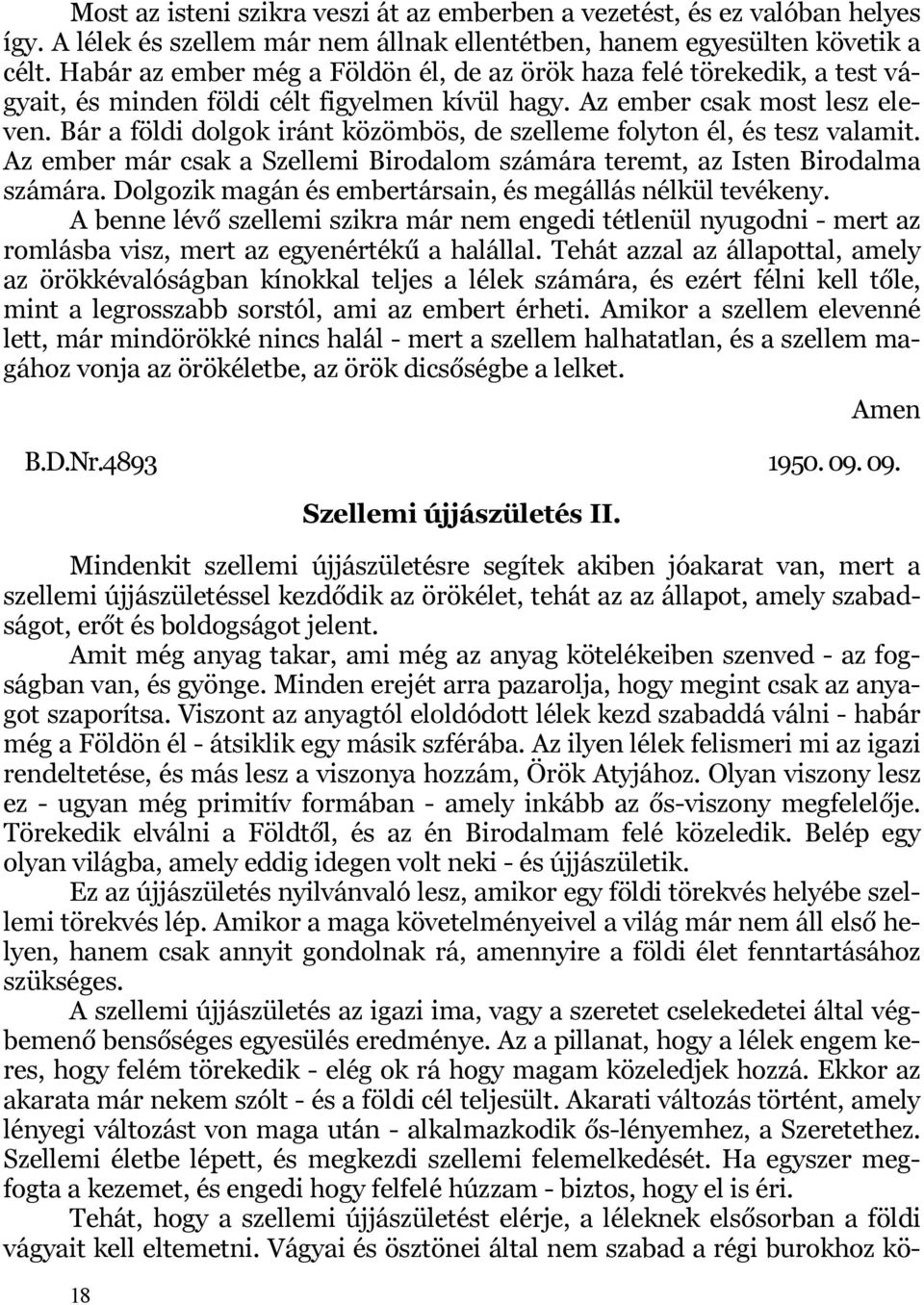 Most az isteni szikra veszi át az emberben a vezetést, és ez valóban helyes így. A lélek és szellem már nem állnak ellentétben, hanem egyesülten követik a célt. Habár az ember még a Földön él, de az örök haza felé törekedik, a test vágyait, és minden földi célt figyelmen kívül hagy. Az ember csak most lesz eleven. Bár a földi dolgok iránt közömbös, de szelleme folyton él, és tesz valamit. Az ember már csak a Szellemi Birodalom számára teremt, az Isten Birodalma számára. Dolgozik magán és embertársain, és megállás nélkül tevékeny.

A benne lévő szellemi szikra már nem engedi tétlenül nyugodni - mert az romlásba visz, mert az egyenértékű a halállal. Tehát azzal az állapottal, amely az örökkévalóságban kínokkal teljes a lélek számára, és ezért félni kell tőle, mint a legrosszabb sorstól, ami az embert érheti. Amikor a szellem elevenné lett, már mindörökké nincs halál - mert a szellem halhatatlan, és a szellem magához vonja az örökéletbe, az örök dicsőségbe a lelket.

Amen

B.D.Nr.4893 1950. 09. 09.

Szellemi újjászületés II.

Mindenkit szellemi újjászületésre segítek akiben jóakarat van, mert a szellemi újjászületéssel kezdődik az örökélet, tehát az az állapot, amely szabadságot, erőt és boldogságot jelent.

Amit még anyag takar, ami még az anyag kötelékeiben szenved - az fogságban van, és gyönge. Minden erejét arra pazarolja, hogy megint csak az anyagot szaporítsa. Viszont az anyagtól eloldódott lélek kezd szabaddá válni - habár még a Földön él - átsiklik egy másik szférába. Az ilyen lélek felismeri mi az igazi rendeltetése, és más lesz a viszonya hozzám, Örök Atyjához. Olyan viszony lesz ez - ugyan még primitív formában - amely inkább az ős-viszony megfelelője. Törekedik elválni a Földtől, és az én Birodalmam felé közeledik. Belép egy olyan világba, amely eddig idegen volt neki - és újjászületik.

Ez az újjászületés nyilvánvaló lesz, amikor egy földi törekvés helyébe szellemi törekvés lép. Amikor a maga követelményeivel a világ már nem áll első helyen, hanem csak annyit gondolnak rá, amennyire a földi élet fenntartásához szükséges.

A szellemi újjászületés az igazi ima, vagy a szeretet cselekedetei által végbemenő bensőséges egyesülés eredménye. Az a pillanat, hogy a lélek engem keres, hogy felém törekedik - elég ok rá hogy magam közeledjek hozzá. Ekkor az akarata már nekem szólt - és a földi cél teljesült. Akarati változás történt, amely lényegi változást von maga után - alkalmazkodik ős-lényemhez, a Szeretethez. Szellemi életbe lépett, és megkezdi szellemi felemelkedését. Ha egyszer megfogta a kezemet, és engedi hogy felfelé húzzam - biztos, hogy el is éri.

Tehát, hogy a szellemi újjászületést elérje, a léleknek elsősorban a földi vágyait kell eltemetni. Vágyai és ösztönei által nem szabad a régi burokhoz kö-

18